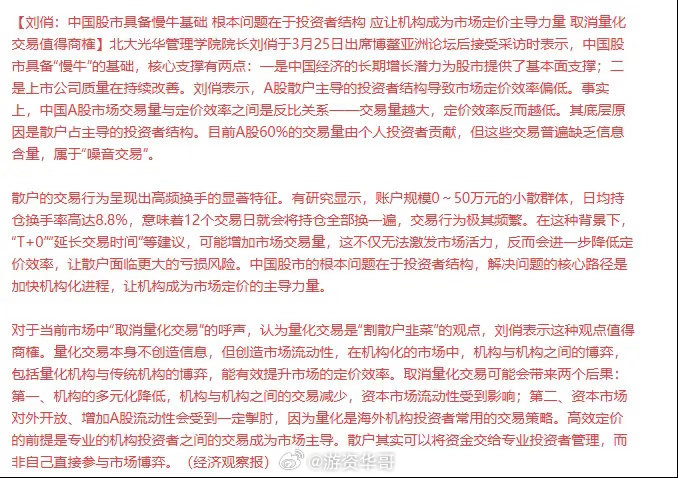 【刘俏：中国股市具备慢牛基础 根本问题在于投资者结构 应让机构成为市场定价主导力量 取消量化交易值得商榷】北大光华管理学院院长刘俏于3月25日出席博鳌亚洲论坛后接受采访时表示，中国股市具备“慢牛”的基础，核心支撑有两点：一是中国经济的长期增长潜力为股市提供了基本面支撑；二是上市公司质量在持续改善。刘俏表示，A股散户主导的投资者结构导致市场定价效率偏低。事实上，中国A股市场交易量与定价效率之间是反比关系——交易量越大，定价效率反而越低。其底层原因是散户占主导的投资者结构。目前A股60%的交易量由个人投资者贡献，但这些交易普遍缺乏信息含量，属于“噪音交易”。

散户的交易行为呈现出高频换手的显著特征。有研究显示，账户规模0～50万元的小散群体，日均持仓换手率高达8.8%，意味着12个交易日就会将持仓全部换一遍，交易行为极其频繁。在这种背景下，“T+0”“延长交易时间”等建议，可能增加市场交易量，这不仅无法激发市场活力，反而会进一步降低定价效率，让散户面临更大的亏损风险。中国股市的根本问题在于投资者结构，解决问题的核心路径是加快机构化进程，让机构成为市场定价的主导力量。

对于当前市场中“取消量化交易”的呼声，认为量化交易是“割散户韭菜”的观点，刘俏表示这种观点值得商榷。量化交易本身不创造信息，但创造市场流动性，在机构化的市场中，机构与机构之间的博弈，包括量化机构与传统机构的博弈，能有效提升市场的定价效率。取消量化交易可能会带来两个后果：第一、机构的多元化降低，机构与机构之间的交易减少，资本市场流动性受到影响；第二、资本市场对外开放、增加A股流动性会受到一定掣肘，因为量化是海外机构投资者常用的交易策略。高效定价的前提是专业的机构投资者之间的交易成为市场主导。散户其实可以将资金交给专业投资者管理，而非自己直接参与市场博弈。（经济观察报）

@游资华哥